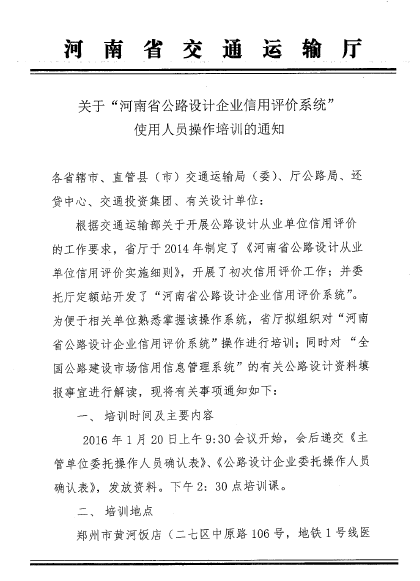 河南省交通运输厅

关于“河南省公路设计企业信用评价系统”
使用人员操作培训的通知

各省辖市、直管县（市）交通运输局（委）、厅公路局、还贷中心、交通投资集团、有关设计单位：

根据交通运输部关于开展公路设计从业单位信用评价的工作要求，省厅于2014年制定了《河南省公路设计从业单位信用评价实施细则》，开展了初次信用评价工作；并委托厅定额站开发了“河南省公路设计企业信用评价系统”。为便于相关单位熟悉掌握该操作系统，省厅拟组织对“河南省公路设计企业信用评价系统”操作进行培训；同时对“全国公路建设市场信用信息管理系统”的有关公路设计资料填报事宜进行解读，现将有关事项通知如下：

一、培训时间及主要内容

2016年1月20日上午9:30会议开始，会后递交《主管单位委托操作人员确认表》、《公路设计企业委托操作人员确认表》，发放资料。下午2：30点培训课。

二、培训地点

郑州市黄河饭店（二七区中原路106号，地铁1号线医